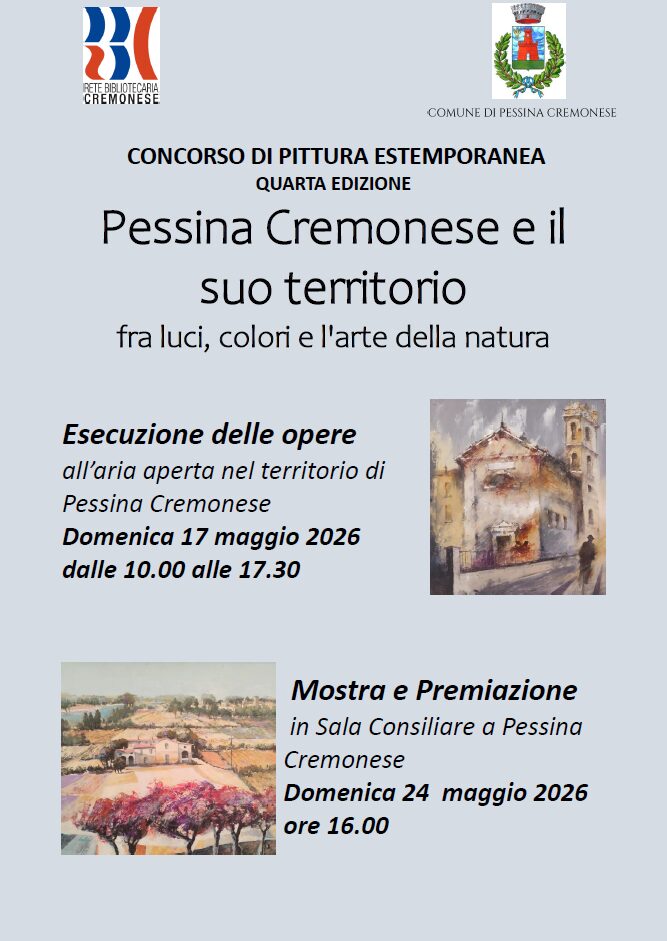 RETE BIBLIOTECARIA CREMONESE

COMUNE DI PESSINA CREMONESE

CONCORSO DI PITTURA ESTEMPORANEA
QUARTA EDIZIONE

Pessina Cremonese e il suo territorio

fra luci, colori e l'arte della natura

Esecuzione delle opere

all'aria aperta nel territorio di Pessina Cremonese

Domenica 17 maggio 2026
dalle 10.00 alle 17.30

Mostra e Premiazione

in Sala Consiliare a Pessina Cremonese

Domenica 24 maggio 2026
ore 16.00